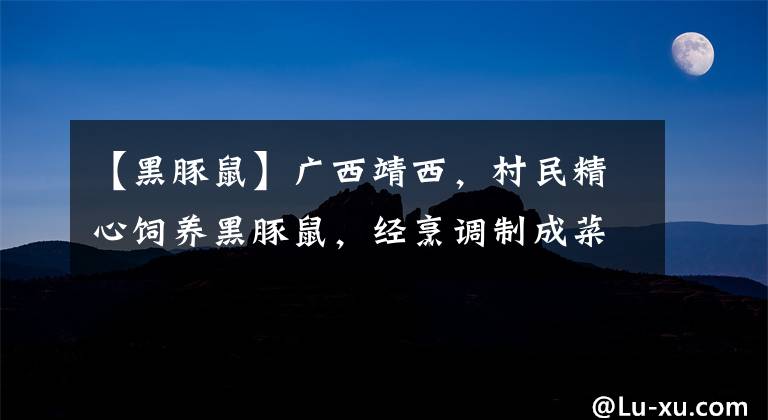 【黑豚鼠】广西靖西，村民精心饲养黑豚鼠，经烹调制成菜

@Lu-xu.com